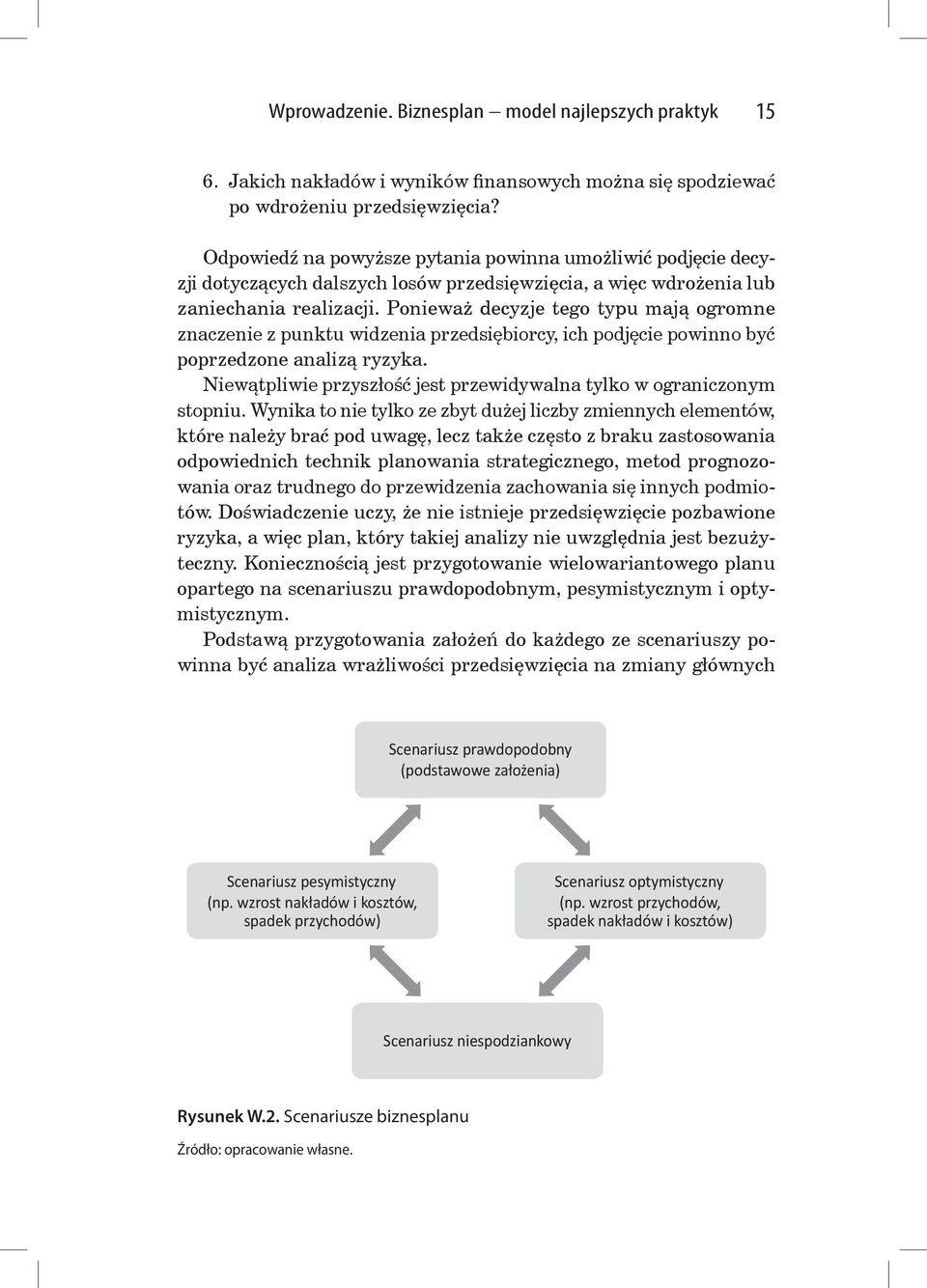 Wprowadzenie. Biznesplan – model najlepszych praktyk 15

6. Jakich nakładów i wyników finansowych można się spodziewać po wdrożeniu przedsięwzięcia?

Odpowiedź na powyższe pytania powinna umożliwić podjęcie decyzji dotyczących dalszych losów przedsięwzięcia, a więc wdrożenia lub zaniechania realizacji. Ponieważ decyzje tego typu mają ogromne znaczenie z punktu widzenia przedsiębiorcy, ich podjęcie powinno być poprzedzone analizą ryzyka.

Niewątpliwie przyszłość jest przewidywalna tylko w ograniczonym stopniu. Wynika to nie tylko ze zbyt dużej liczby zmiennych elementów, które należy brać pod uwagę, lecz także często z braku zastosowania odpowiednich technik planowania strategicznego, metod prognozowania oraz trudnego do przewidzenia zachowania się innych podmiotów. Doświadczenie uczy, że nie istnieje przedsięwzięcie pozbawione ryzyka, a więc plan, który takiej analizy nie uwzględnia jest bezużyteczny. Koniecznością jest przygotowanie wielowariantowego planu opartego na scenariuszu prawdopodobnym, pesymistycznym i optymistycznym.

Podstawą przygotowania założeń do każdego ze scenariuszy powinna być analiza wrażliwości przedsięwzięcia na zmiany głównych

Scenariusz prawdopodobny (podstawowe założenia)

Scenariusz pesymistyczny (np. wzrost nakładów i kosztów, spadek przychodów)

Scenariusz optymistyczny (np. wzrost przychodów, spadek nakładów i kosztów)

Scenariusz niespodziankowy

Rysunek W.2. Scenariusze biznesplanu

Źródło: opracowanie własne.